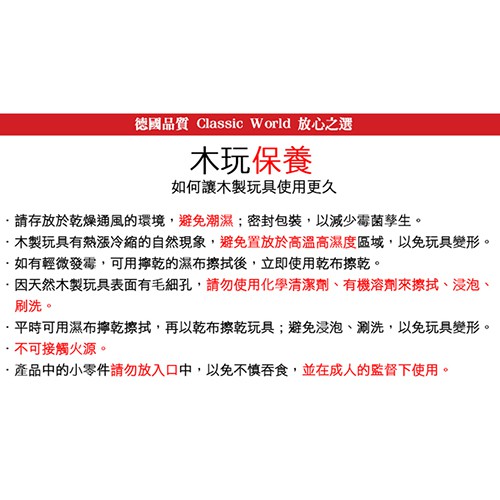 德國品質 Classic World 放心之選

木玩保養

如何讓木製玩具使用更久

· 請存放於乾燥通風的環境，避免潮濕；密封包裝，以減少霉菌孳生。
· 木製玩具有熱漲冷縮的自然現象，避免置放於高溫高濕度區域，以免玩具變形。
· 如有輕微發霉，可用擰乾的濕布擦拭後，立即使用乾布擦乾。
· 因天然木製玩具表面有毛細孔，請勿使用化學清潔劑、有機溶劑來擦拭、浸泡、刷洗。
· 平時可用濕布擰乾擦拭，再以乾布擦乾玩具；避免浸泡、涮洗，以免玩具變形。
· 不可接觸火源。
· 產品中的小零件請勿放入口中，以免不慎吞食，並在成人的監督下使用。